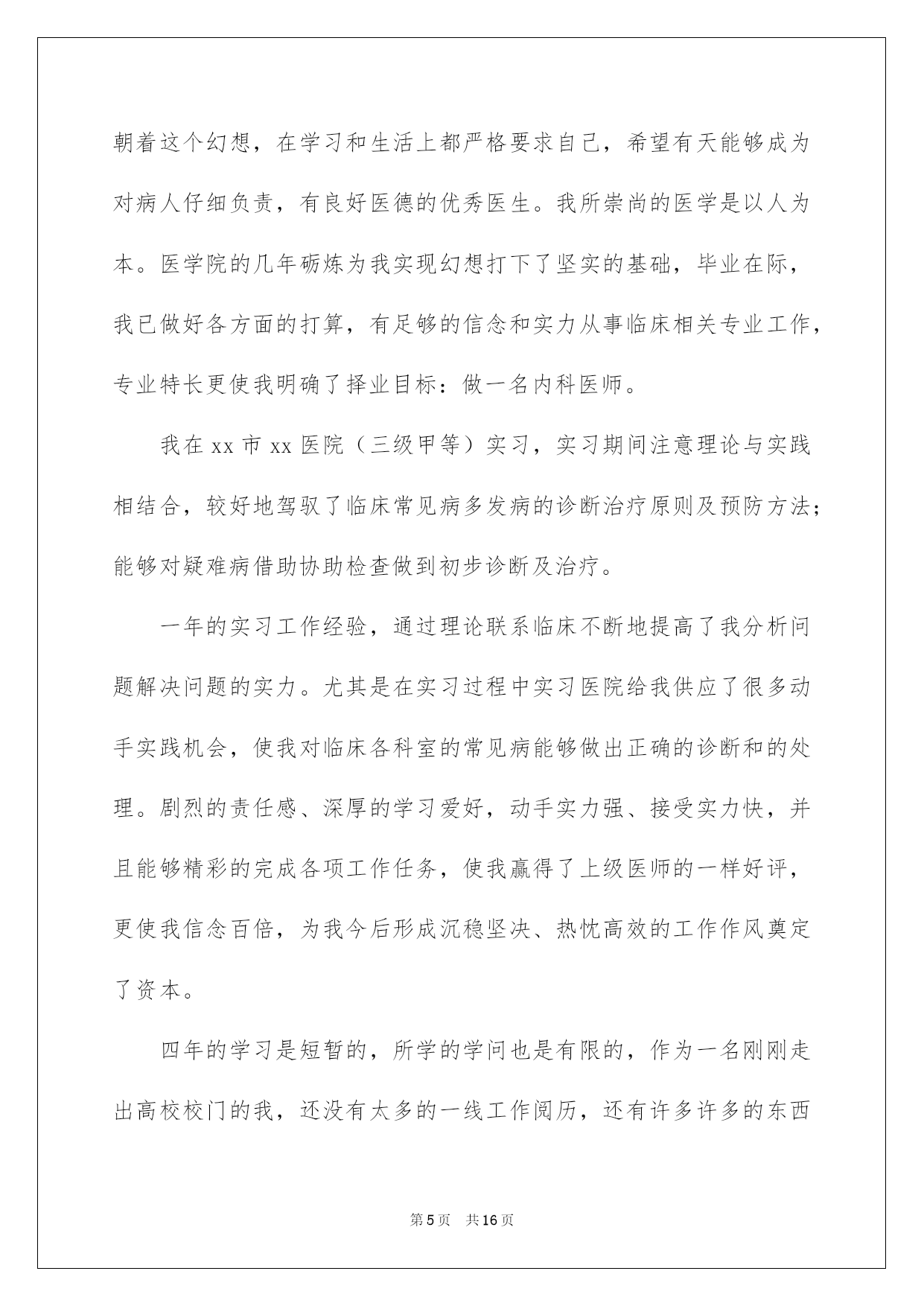 朝着这个幻想，在学习和生活上都严格要求自己，希望有天能够成为对病人仔细负责，有良好医德的优秀医生。我所崇尚的医学是以人为本。医学院的几年砺炼为我实现幻想打下了坚实的基础，毕业在际，我已做好各方面的打算，有足够的信念和实力从事临床相关专业工作，专业特长更使我明确了择业目标：做一名内科医师。

我在 xx 市 xx 医院（三级甲等）实习，实习期间注意理论与实践相结合，较好地驾驭了临床常见病多发病的诊断治疗原则及预防方法；能够对疑难病借助协助检查做到初步诊断及治疗。

一年的实习工作经验，通过理论联系临床不断地提高了我分析问题解决问题的实力。尤其是在实习过程中实习医院给我供应了很多动手实践机会，使我对临床各科室的常见病能够做出正确的诊断和的处理。剧烈的责任感、深厚的学习爱好，动手实力强、接受实力快，并且能够精彩的完成各项工作任务，使我赢得了上级医师的一样好评，更使我信念百倍，为我今后形成沉稳坚决、热忱高效的工作作风奠定了资本。

四年的学习是短暂的，所学的学问也是有限的，作为一名刚刚走出高校校门的我，还没有太多的一线工作阅历，还有许多许多的东西

第 5 页　共 16 页